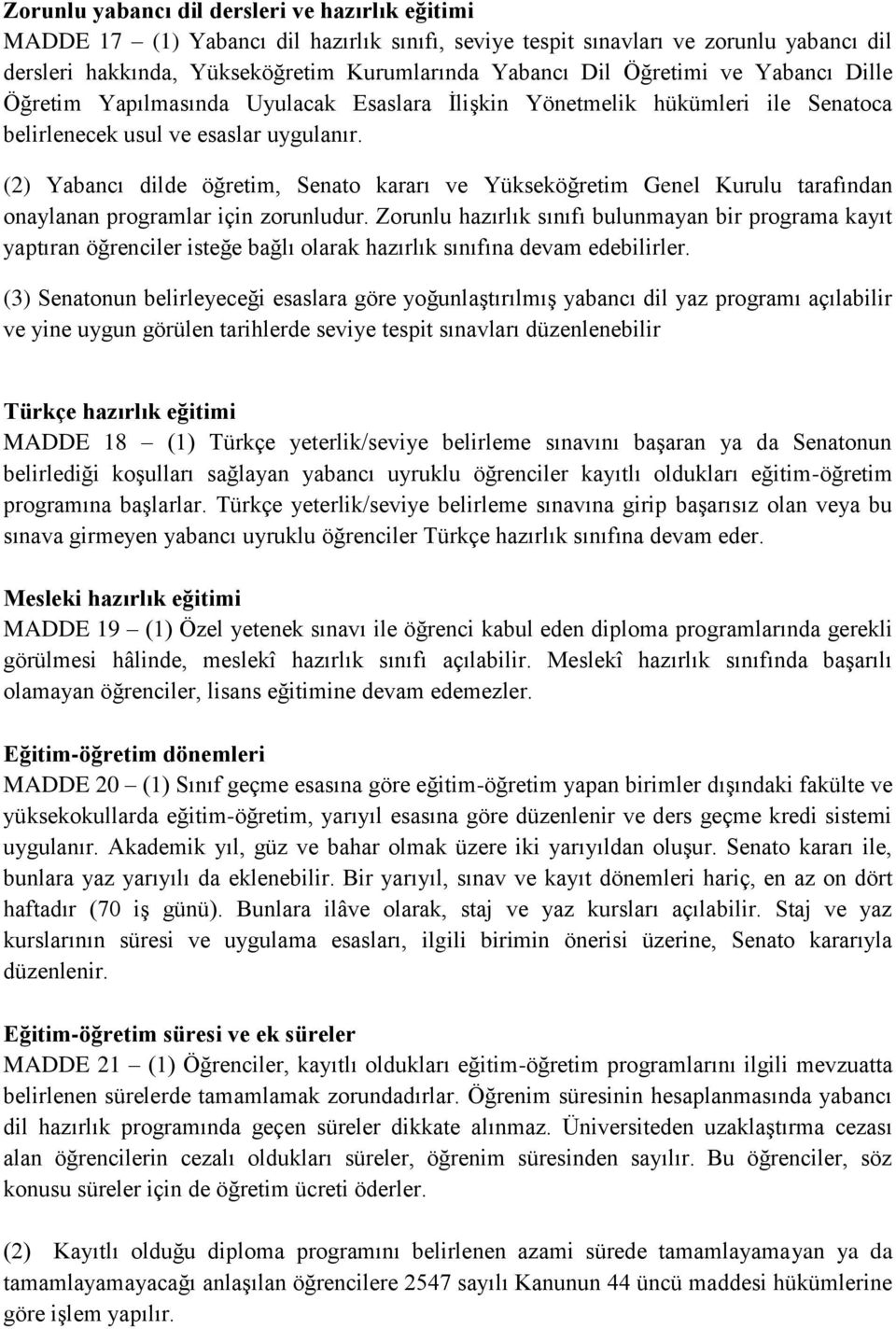 Zorunlu yabancı dil dersleri ve hazırlık eğitimi
MADDE 17 – (1) Yabancı dil hazırlık sınıfı, seviye tespit sınavları ve zorunlu yabancı dil dersleri hakkında, Yükseköğretim Kurumlarında Yabancı Dil Öğretimi ve Yabancı Dille Öğretim Yapılmasında Uyulacak Esaslara İlişkin Yönetmelik hükümleri ile Senatoca belirlenecek usul ve esaslar uygulanır.

(2) Yabancı dilde öğretim, Senato kararı ve Yükseköğretim Genel Kurulu tarafından onaylanan programlar için zorunludur. Zorunlu hazırlık sınıfı bulunmayan bir programa kayıt yaptıran öğrenciler isteğe bağlı olarak hazırlık sınıfına devam edebilirler.

(3) Senatonun belirleyeceği esaslara göre yoğunlaştırılmış yabancı dil yaz programı açılabilir ve yine uygun görülen tarihlerde seviye tespit sınavları düzenlenebilir

Türkçe hazırlık eğitimi
MADDE 18 – (1) Türkçe yeterlik/seviye belirleme sınavını başaran ya da Senatonun belirlediği koşulları sağlayan yabancı uyruklu öğrenciler kayıtlı oldukları eğitim-öğretim programına başlarlar. Türkçe yeterlik/seviye belirleme sınavına girip başarısız olan veya bu sınava girmeyen yabancı uyruklu öğrenciler Türkçe hazırlık sınıfına devam eder.

Mesleki hazırlık eğitimi
MADDE 19 – (1) Özel yetenek sınavı ile öğrenci kabul eden diploma programlarında gerekli görülmesi hâlinde, meslekî hazırlık sınıfı açılabilir. Meslekî hazırlık sınıfında başarılı olamayan öğrenciler, lisans eğitimine devam edemezler.

Eğitim-öğretim dönemleri
MADDE 20 – (1) Sınıf geçme esasına göre eğitim-öğretim yapan birimler dışındaki fakülte ve yüksekokullarda eğitim-öğretim, yarıyıl esasına göre düzenlenir ve ders geçme kredi sistemi uygulanır. Akademik yıl, güz ve bahar olmak üzere iki yarıyıldan oluşur. Senato kararı ile, bunlara yaz yarıyılı da eklenebilir. Bir yarıyıl, sınav ve kayıt dönemleri hariç, en az on dört haftadır (70 iş günü). Bunlara ilâve olarak, staj ve yaz kursları açılabilir. Staj ve yaz kurslarının süresi ve uygulama esasları, ilgili birimin önerisi üzerine, Senato kararıyla düzenlenir.

Eğitim-öğretim süresi ve ek süreler
MADDE 21 – (1) Öğrenciler, kayıtlı oldukları eğitim-öğretim programlarını ilgili mevzuatta belirlenen sürelerde tamamlamak zorundadırlar. Öğrenim süresinin hesaplanmasında yabancı dil hazırlık programında geçen süreler dikkate alınmaz. Üniversiteden uzaklaştırma cezası alan öğrencilerin cezalı oldukları süreler, öğrenim süresinden sayılır. Bu öğrenciler, söz konusu süreler için de öğretim ücreti öderler.

(2) Kayıtlı olduğu diploma programını belirlenen azami sürede tamamlayamayan ya da tamamlayamayacağı anlaşılan öğrencilere 2547 sayılı Kanunun 44 üncü maddesi hükümlerine göre işlem yapılır.